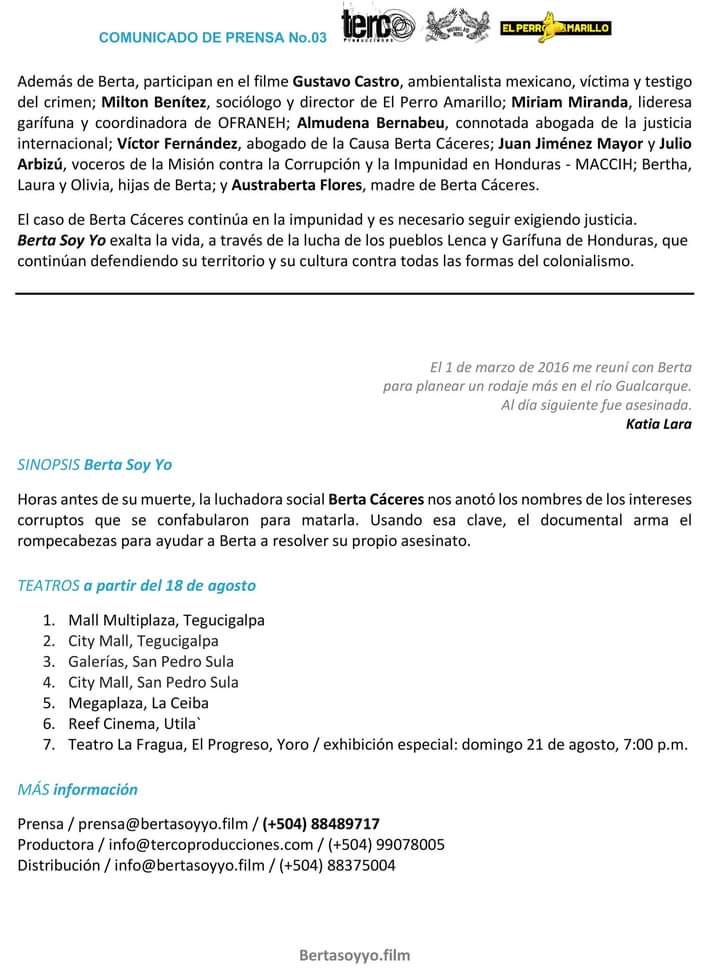 COMUNICADO DE PRENSA No.03

terco Producciones

EL PERRO AMARILLO

Además de Berta, participan en el filme Gustavo Castro, ambientalista mexicano, víctima y testigo del crimen; Milton Benítez, sociólogo y director de El Perro Amarillo; Miriam Miranda, lideresa garífuna y coordinadora de OFRANEH; Almudena Bernabeu, connotada abogada de la justicia internacional; Víctor Fernández, abogado de la Causa Berta Cáceres; Juan Jiménez Mayor y Julio Arbizú, voceros de la Misión contra la Corrupción y la Impunidad en Honduras - MACCIH; Bertha, Laura y Olivia, hijas de Berta; y Austraberta Flores, madre de Berta Cáceres.

El caso de Berta Cáceres continúa en la impunidad y es necesario seguir exigiendo justicia.
Berta Soy Yo exalta la vida, a través de la lucha de los pueblos Lenca y Garífuna de Honduras, que continúan defendiendo su territorio y su cultura contra todas las formas del colonialismo.

El 1 de marzo de 2016 me reuní con Berta para planear un rodaje más en el río Gualcarque. Al día siguiente fue asesinada.
Katia Lara

SINOPSIS Berta Soy Yo

Horas antes de su muerte, la luchadora social Berta Cáceres nos anotó los nombres de los intereses corruptos que se confabularon para matarla. Usando esa clave, el documental arma el rompecabezas para ayudar a Berta a resolver su propio asesinato.

TEATROS a partir del 18 de agosto

1. Mall Multiplaza, Tegucigalpa
2. City Mall, Tegucigalpa
3. Galerías, San Pedro Sula
4. City Mall, San Pedro Sula
5. Megaplaza, La Ceiba
6. Reef Cinema, Utila`
7. Teatro La Fragua, El Progreso, Yoro / exhibición especial: domingo 21 de agosto, 7:00 p.m.

MÁS información

Prensa / prensa@bertasoyyo.film / (+504) 88489717
Productora / info@tercoproducciones.com / (+504) 99078005
Distribución / info@bertasoyyo.film / (+504) 88375004

Bertasoyyo.film